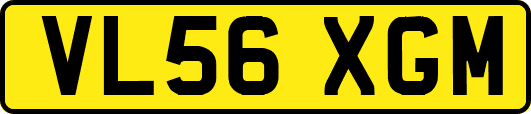 VL56 XGM